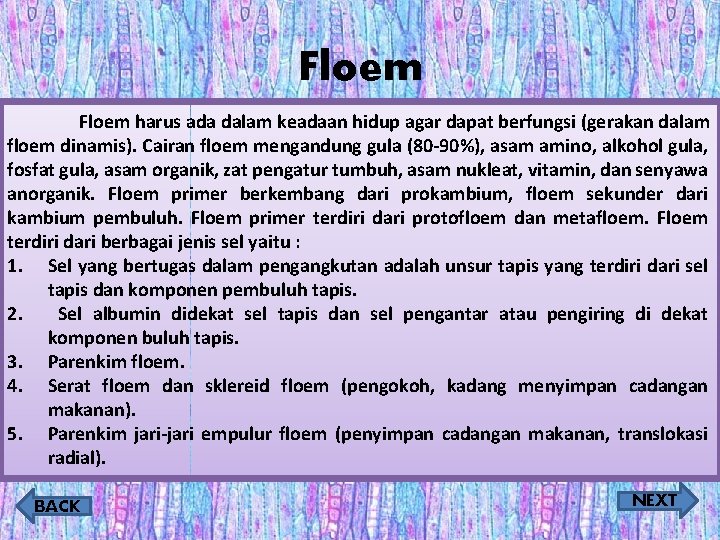 Floem

Floem harus ada dalam keadaan hidup agar dapat berfungsi (gerakan dalam floem dinamis). Cairan floem mengandung gula (80-90%), asam amino, alkohol gula, fosfat gula, asam organik, zat pengatur tumbuh, asam nukleat, vitamin, dan senyawa anorganik. Floem primer berkembang dari prokambium, floem sekunder dari kambium pembuluh. Floem primer terdiri dari protofloem dan metafloem. Floem terdiri dari berbagai jenis sel yaitu :

1. Sel yang bertugas dalam pengangkutan adalah unsur tapis yang terdiri dari sel tapis dan komponen pembuluh tapis.
2. Sel albumin didekat sel tapis dan sel pengantar atau pengiring di dekat komponen buluh tapis.
3. Parenkim floem.
4. Serat floem dan sklereid floem (pengokoh, kadang menyimpan cadangan makanan).
5. Parenkim jari-jari empulur floem (penyimpan cadangan makanan, translokasi radial).

BACK

NEXT